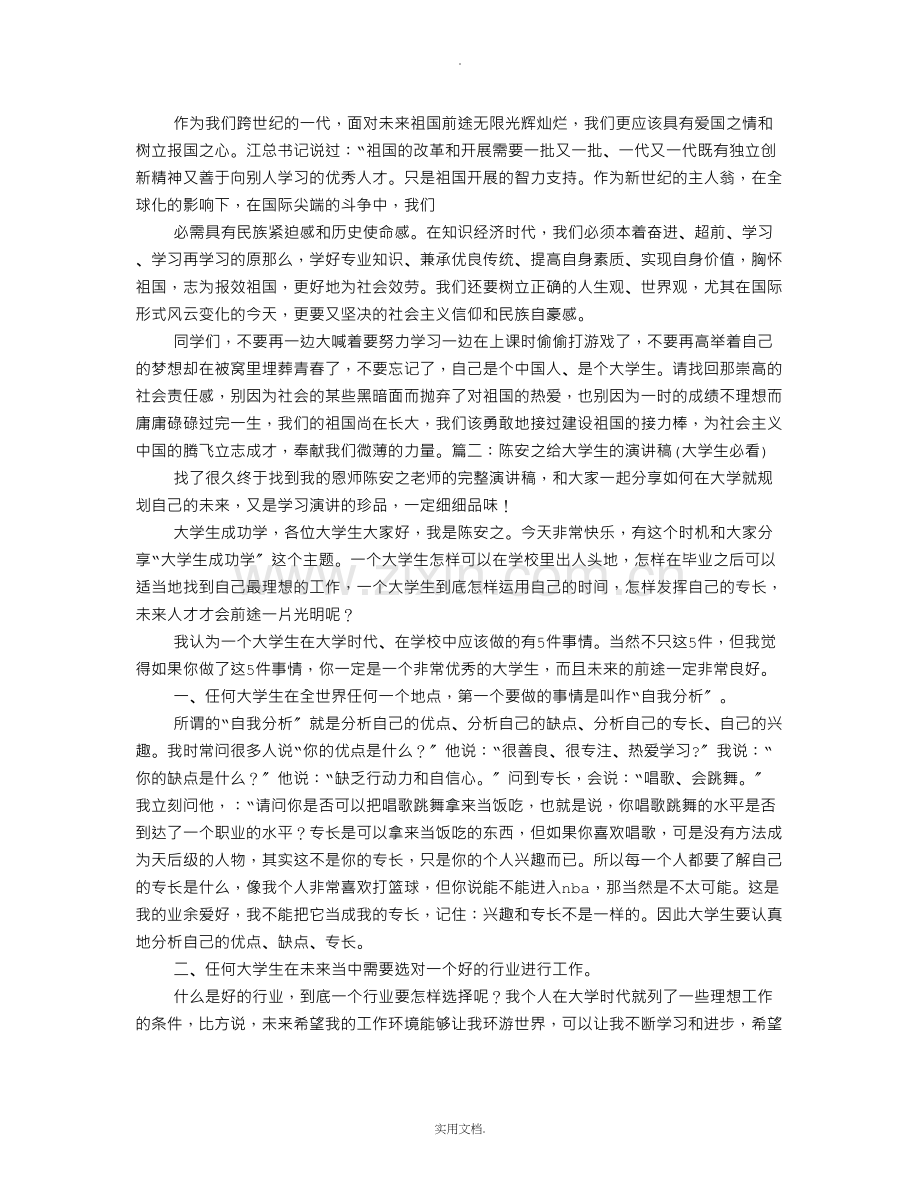 .

作为我们跨世纪的一代，面对未来祖国前途无限光辉灿烂，我们更应该具有爱国之情和树立报国之心。江总书记说过：“祖国的改革和开展需要一批又一批、一代又一代既有独立创新精神又善于向别人学习的优秀人才。只是祖国开展的智力支持。作为新世纪的主人翁，在全球化的影响下，在国际尖端的斗争中，我们

必需具有民族紧迫感和历史使命感。在知识经济时代，我们必须本着奋进、超前、学习、学习再学习的原那么，学好专业知识、兼承优良传统、提高自身素质、实现自身价值，胸怀祖国，志为报效祖国，更好地为社会效劳。我们还要树立正确的人生观、世界观，尤其在国际形式风云变化的今天，更要又坚决的社会主义信仰和民族自豪感。

同学们，不要再一边大喊着要努力学习一边在上课时偷偷打游戏了，不要再高举着自己的梦想却在被窝里埋葬青春了，不要忘记了，自己是个中国人、是个大学生。请找回那崇高的社会责任感，别因为社会的某些黑暗面而抛弃了对祖国的热爱，也别因为一时的成绩不理想而庸庸碌碌过完一生，我们的祖国尚在长大，我们该勇敢地接过建设祖国的接力棒，为社会主义中国的腾飞立志成才，奉献我们微薄的力量。篇二：陈安之给大学生的演讲稿(大学生必看)

找了很久终于找到我的恩师陈安之老师的完整演讲稿，和大家一起分享如何在大学就规划自己的未来，又是学习演讲的珍品，一定细细品味！

大学生成功学，各位大学生大家好，我是陈安之。今天非常快乐，有这个时机和大家分享“大学生成功学”这个主题。一个大学生怎样可以在学校里出人头地，怎样在毕业之后可以适当地找到自己最理想的工作，一个大学生到底怎样运用自己的时间，怎样发挥自己的专长，未来人才才会前途一片光明呢？

我认为一个大学生在大学时代、在学校中应该做的有5件事情。当然不只这5件，但我觉得如果你做了这5件事情，你一定是一个非常优秀的大学生，而且未来的前途一定非常良好。

一、任何大学生在全世界任何一个地点，第一个要做的事情是叫作“自我分析”。

所谓的“自我分析”就是分析自己的优点、分析自己的缺点、分析自己的专长、自己的兴趣。我时常问很多人说“你的优点是什么？”他说：“很善良、很专注、热爱学习？”我说：“你的缺点是什么？”他说：“缺乏行动力和自信心。”问到专长，会说：“唱歌、会跳舞。”我立刻问他，：“请问你是否可以把唱歌跳舞拿来当饭吃，也就是说，你唱歌跳舞的水平是否到达了一个职业的水平？专长是可以拿来当饭吃的东西，但如果你喜欢唱歌，可是没有方法成为天后级的人物，其实这不是你的专长，只是你的个人兴趣而已。所以每一个人都要了解自己的专长是什么，像我个人非常喜欢打篮球，但你说能不能进入nba，那当然是不太可能。这是我的业余爱好，我不能把它当成我的专长，记住：兴趣和专长不是一样的。因此大学生要认真地分析自己的优点、缺点、专长。

二、任何大学生在未来当中需要选对一个好的行业进行工作。

什么是好的行业，到底一个行业要怎样选择呢？我个人在大学时代就列了一些理想工作的条件，比方说，未来希望我的工作环境能够让我环游世界，可以让我不断学习和进步，希望

实用文档.